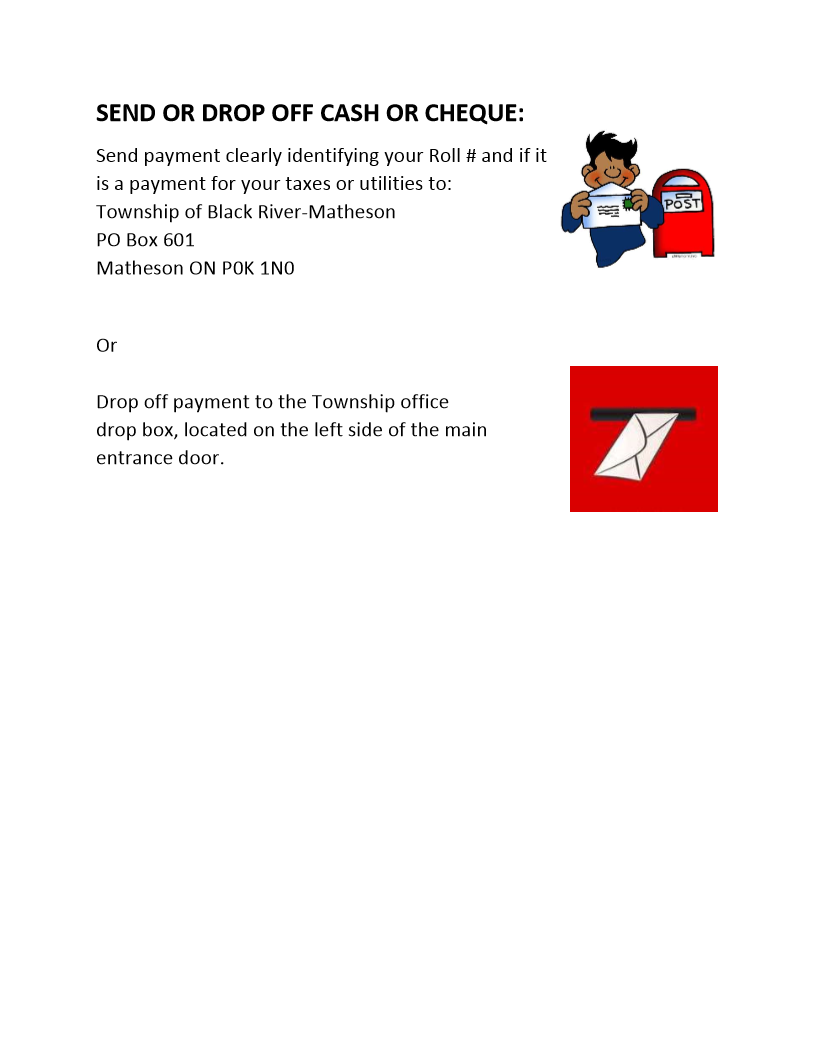 SEND OR DROP OFF CASH OR CHEQUE:

Send payment clearly identifying your Roll # and if it is a payment for your taxes or utilities to:
Township of Black River-Matheson
PO Box 601
Matheson ON P0K 1N0

POST

Or

Drop off payment to the Township office drop box, located on the left side of the main entrance door.